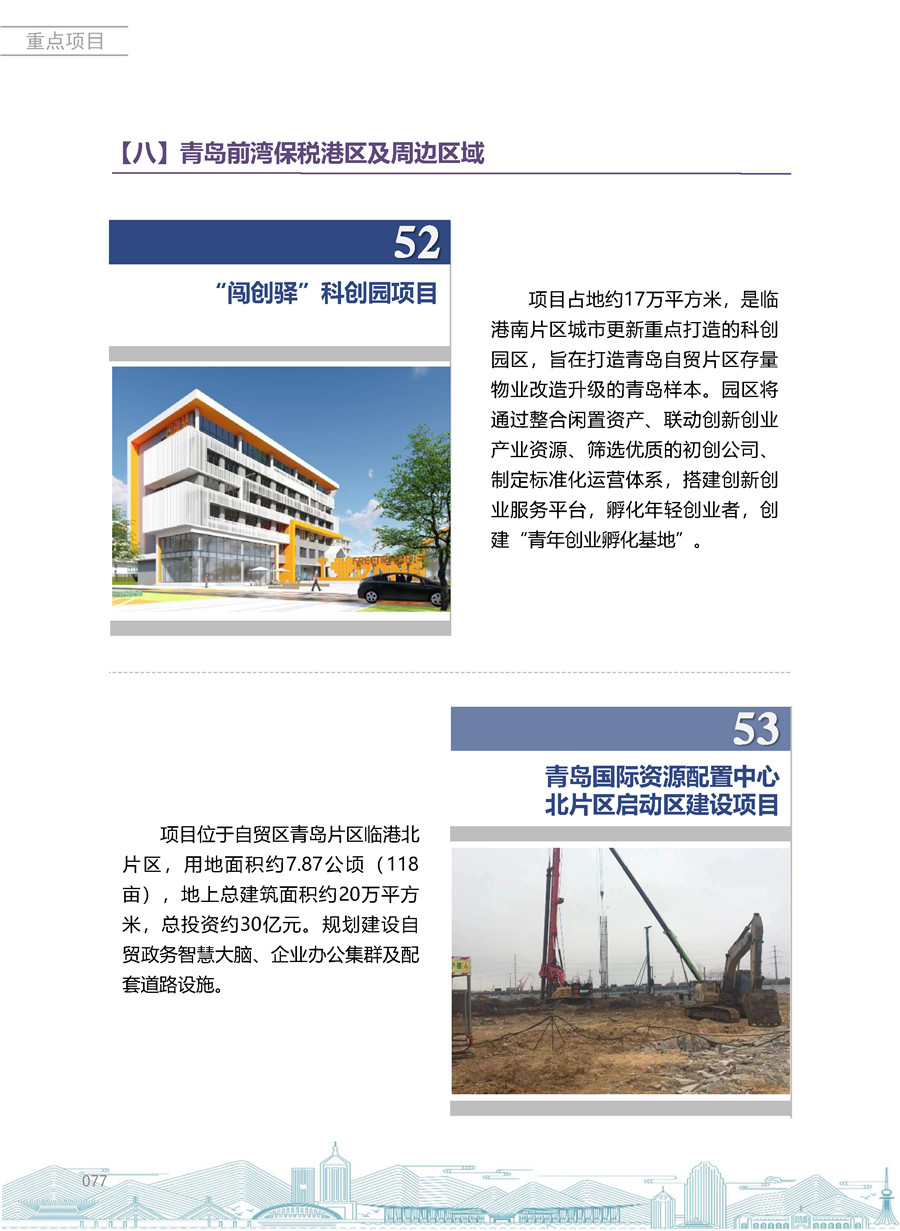 重点项目

【八】青岛前湾保税港区及周边区域

52

“闯创驿”科创园项目

项目占地约17万平方米，是临港南片区城市更新重点打造的科创园区，旨在打造青岛自贸片区存量物业改造升级的青岛样本。园区将通过整合闲置资产、联动创新创业产业资源、筛选优质的初创公司、制定标准化运营体系，搭建创新创业服务平台，孵化年轻创业者，创建“青年创业孵化基地”。

53

青岛国际资源配置中心
北片区启动区建设项目

项目位于自贸区青岛片区临港北片区，用地面积约7.87公顷（118亩），地上总建筑面积约20万平方米，总投资约30亿元。规划建设自贸政务智慧大脑、企业办公集群及配套道路设施。

077